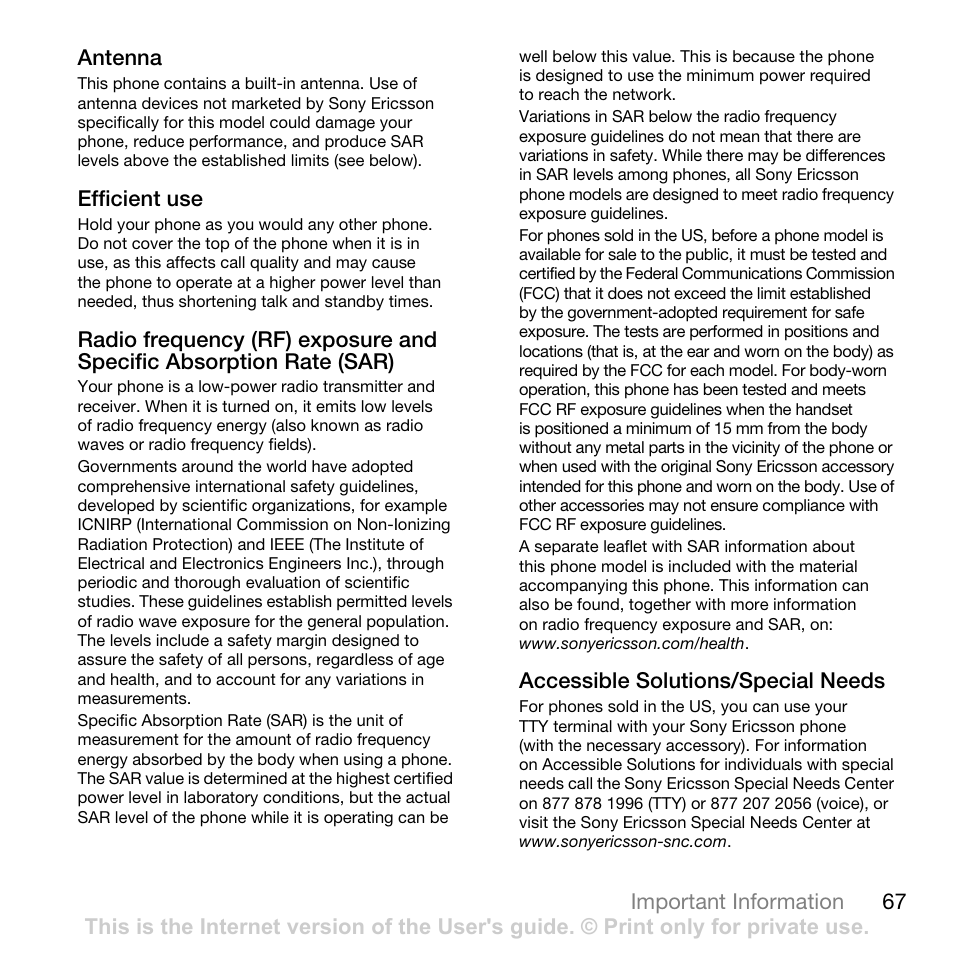 Antenna
This phone contains a built-in antenna. Use of antenna devices not marketed by Sony Ericsson specifically for this model could damage your phone, reduce performance, and produce SAR levels above the established limits (see below).

Efficient use
Hold your phone as you would any other phone. Do not cover the top of the phone when it is in use, as this affects call quality and may cause the phone to operate at a higher power level than needed, thus shortening talk and standby times.

Radio frequency (RF) exposure and Specific Absorption Rate (SAR)
Your phone is a low-power radio transmitter and receiver. When it is turned on, it emits low levels of radio frequency energy (also known as radio waves or radio frequency fields).

Governments around the world have adopted comprehensive international safety guidelines, developed by scientific organizations, for example ICNIRP (International Commission on Non-Ionizing Radiation Protection) and IEEE (The Institute of Electrical and Electronics Engineers Inc.), through periodic and thorough evaluation of scientific studies. These guidelines establish permitted levels of radio wave exposure for the general population. The levels include a safety margin designed to assure the safety of all persons, regardless of age and health, and to account for any variations in measurements.

Specific Absorption Rate (SAR) is the unit of measurement for the amount of radio frequency energy absorbed by the body when using a phone. The SAR value is determined at the highest certified power level in laboratory conditions, but the actual SAR level of the phone while it is operating can be well below this value. This is because the phone is designed to use the minimum power required to reach the network.

Variations in SAR below the radio frequency exposure guidelines do not mean that there are variations in safety. While there may be differences in SAR levels among phones, all Sony Ericsson phone models are designed to meet radio frequency exposure guidelines.

For phones sold in the US, before a phone model is available for sale to the public, it must be tested and certified by the Federal Communications Commission (FCC) that it does not exceed the limit established by the government-adopted requirement for safe exposure. The tests are performed in positions and locations (that is, at the ear and worn on the body) as required by the FCC for each model. For body-worn operation, this phone has been tested and meets FCC RF exposure guidelines when the handset is positioned a minimum of 15 mm from the body without any metal parts in the vicinity of the phone or when used with the original Sony Ericsson accessory intended for this phone and worn on the body. Use of other accessories may not ensure compliance with FCC RF exposure guidelines.

A separate leaflet with SAR information about this phone model is included with the material accompanying this phone. This information can also be found, together with more information on radio frequency exposure and SAR, on: www.sonyericsson.com/health.

Accessible Solutions/Special Needs
For phones sold in the US, you can use your TTY terminal with your Sony Ericsson phone (with the necessary accessory). For information on Accessible Solutions for individuals with special needs call the Sony Ericsson Special Needs Center on 877 878 1996 (TTY) or 877 207 2056 (voice), or visit the Sony Ericsson Special Needs Center at www.sonyericsson-snc.com.

Important Information 67
This is the Internet version of the User's guide. © Print only for private use.